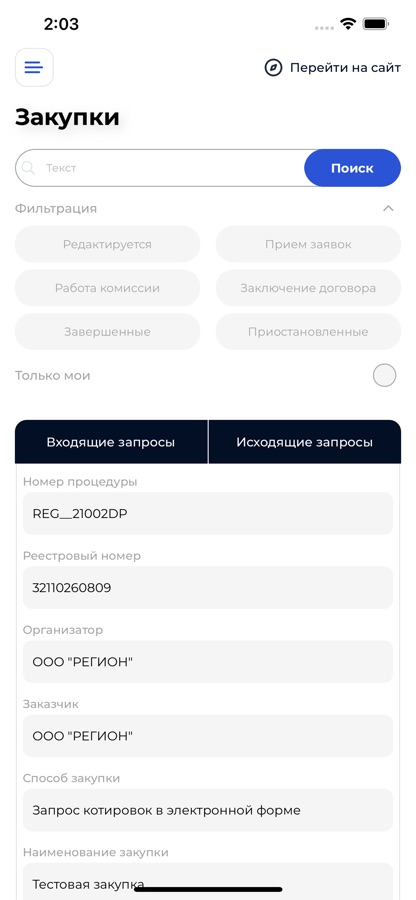 2:03

Перейти на сайт

Закупки

Текст

Поиск

Фильтрация

Редактируется

Прием заявок

Работа комиссии

Заключение договора

Завершенные

Приостановленные

Только мои

Входящие запросы

Исходящие запросы

Номер процедуры

REG__21002DP

Реестровый номер

32110260809

Организатор

ООО "РЕГИОН"

Заказчик

ООО "РЕГИОН"

Способ закупки

Запрос котировок в электронной форме

Наименование закупки

Тестовая закупка